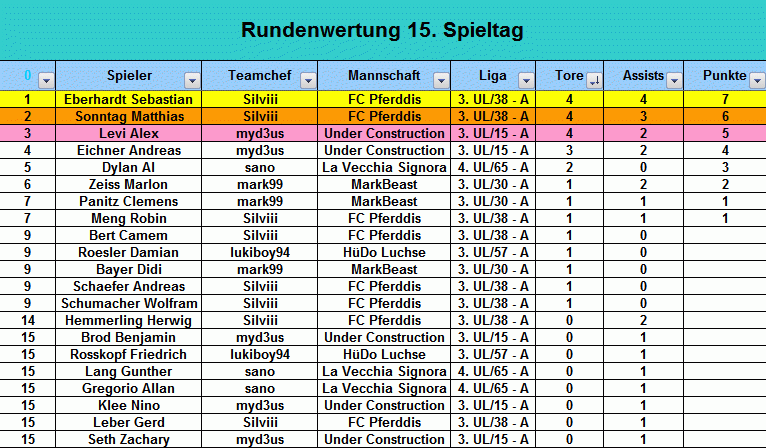 Rundenwertung 15. Spieltag

| 0 | Spieler | Teamchef | Mannschaft | Liga | Tore | Assists | Punkte |
|---|---|---|---|---|---|---|---|
| 1 | Eberhardt Sebastian | Silviii | FC Pferddis | 3. UL/38 - A | 4 | 4 | 7 |
| 2 | Sonntag Matthias | Silviii | FC Pferddis | 3. UL/38 - A | 4 | 3 | 6 |
| 3 | Levi Alex | myd3us | Under Construction | 3. UL/15 - A | 4 | 2 | 5 |
| 4 | Eichner Andreas | myd3us | Under Construction | 3. UL/15 - A | 3 | 2 | 4 |
| 5 | Dylan Al | sano | La Vecchia Signora | 4. UL/65 - A | 2 | 0 | 3 |
| 6 | Zeiss Marlon | mark99 | MarkBeast | 3. UL/30 - A | 1 | 2 | 2 |
| 7 | Panitz Clemens | mark99 | MarkBeast | 3. UL/30 - A | 1 | 1 | 1 |
| 7 | Meng Robin | Silviii | FC Pferddis | 3. UL/38 - A | 1 | 1 | 1 |
| 9 | Bert Camem | Silviii | FC Pferddis | 3. UL/38 - A | 1 | 0 | |
| 9 | Roesler Damian | lukiboy94 | HüDo Luchse | 3. UL/57 - A | 1 | 0 | |
| 9 | Bayer Didi | mark99 | MarkBeast | 3. UL/30 - A | 1 | 0 | |
| 9 | Schaefer Andreas | Silviii | FC Pferddis | 3. UL/38 - A | 1 | 0 | |
| 9 | Schumacher Wolfram | Silviii | FC Pferddis | 3. UL/38 - A | 1 | 0 | |
| 14 | Hemmerling Herwig | Silviii | FC Pferddis | 3. UL/38 - A | 0 | 2 | |
| 15 | Brod Benjamin | myd3us | Under Construction | 3. UL/15 - A | 0 | 1 | |
| 15 | Rosskopf Friedrich | lukiboy94 | HüDo Luchse | 3. UL/57 - A | 0 | 1 | |
| 15 | Lang Gunther | sano | La Vecchia Signora | 4. UL/65 - A | 0 | 1 | |
| 15 | Gregorio Allan | sano | La Vecchia Signora | 4. UL/65 - A | 0 | 1 | |
| 15 | Klee Nino | myd3us | Under Construction | 3. UL/15 - A | 0 | 1 | |
| 15 | Leber Gerd | Silviii | FC Pferddis | 3. UL/38 - A | 0 | 1 | |
| 15 | Seth Zachary | myd3us | Under Construction | 3. UL/15 - A | 0 | 1 | |